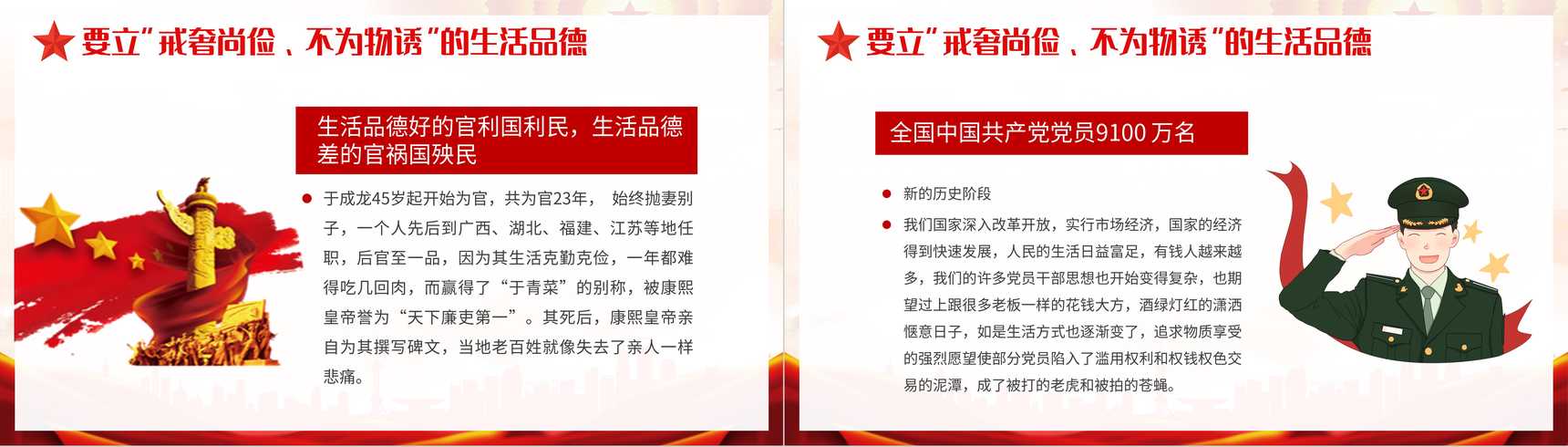 要立"戒奢尚俭、不为物诱"的生活品德

生活品德好的官利国利民，生活品德差的官祸国殃民

于成龙45岁起开始为官，共为官23年， 始终抛妻别子，一个人先后到广西、湖北、福建、江苏等地任职，后官至一品，因为其生活克勤克俭，一年都难得吃几回肉，而赢得了“于青菜”的别称，被康熙皇帝誉为“天下廉吏第一”。其死后，康熙皇帝亲自为其撰写碑文，当地老百姓就像失去了亲人一样悲痛。

要立"戒奢尚俭、不为物诱"的生活品德

全国中国共产党党员9100 万名

新的历史阶段

我们国家深入改革开放，实行市场经济，国家的经济得到快速发展，人民的生活日益富足，有钱人越来越多，我们的许多党员干部思想也开始变得复杂，也期望过上跟很多老板一样的花钱大方，酒绿灯红的潇洒惬意日子，如是生活方式也逐渐变了，追求物质享受的强烈愿望使部分党员陷入了滥用权利和权钱权色交易的泥潭，成了被打的老虎和被拍的苍蝇。